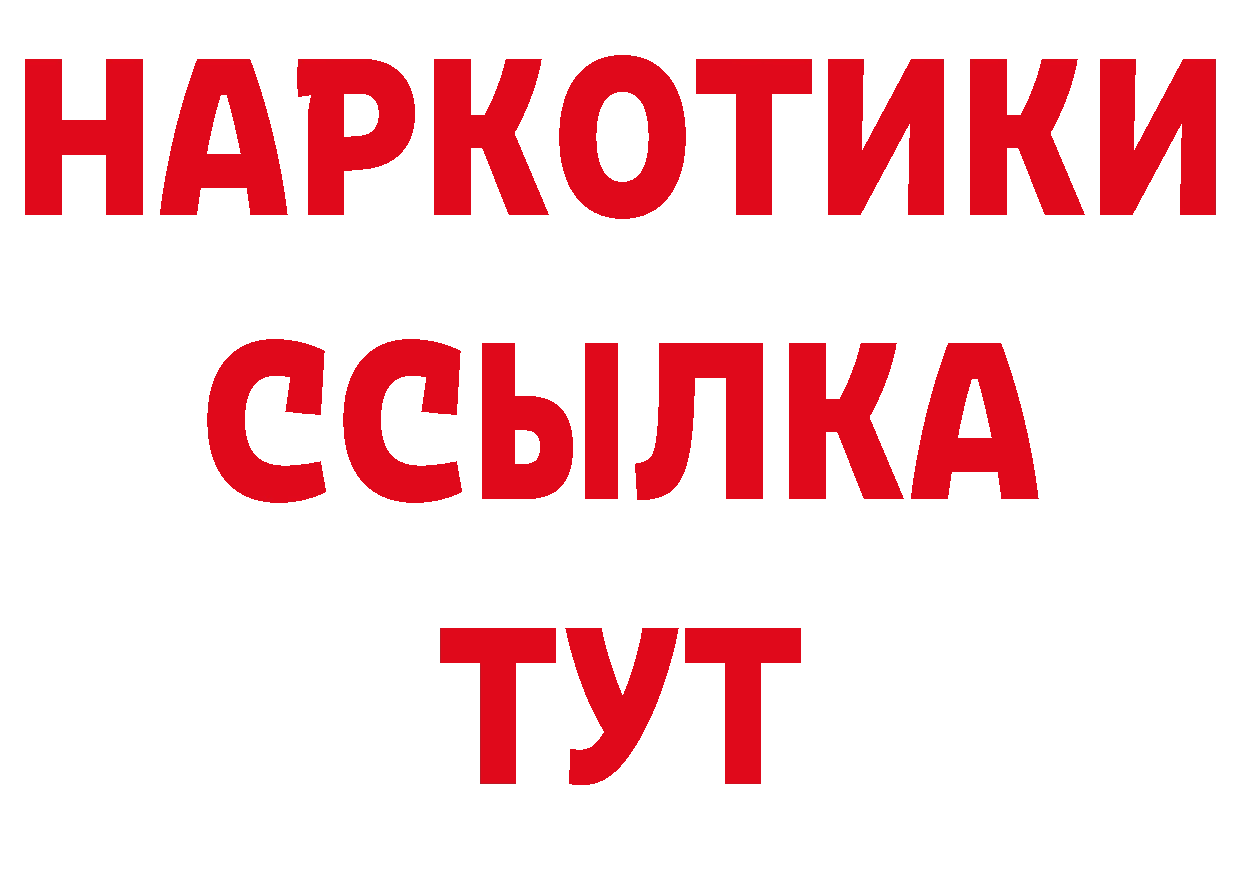 НАРКОТИКИ
ССЫЛКА
ТУТ